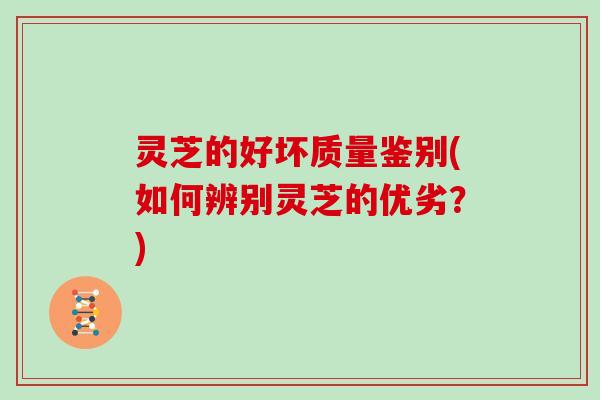 灵芝的好坏质量鉴别(如何辨别灵芝的优劣?)